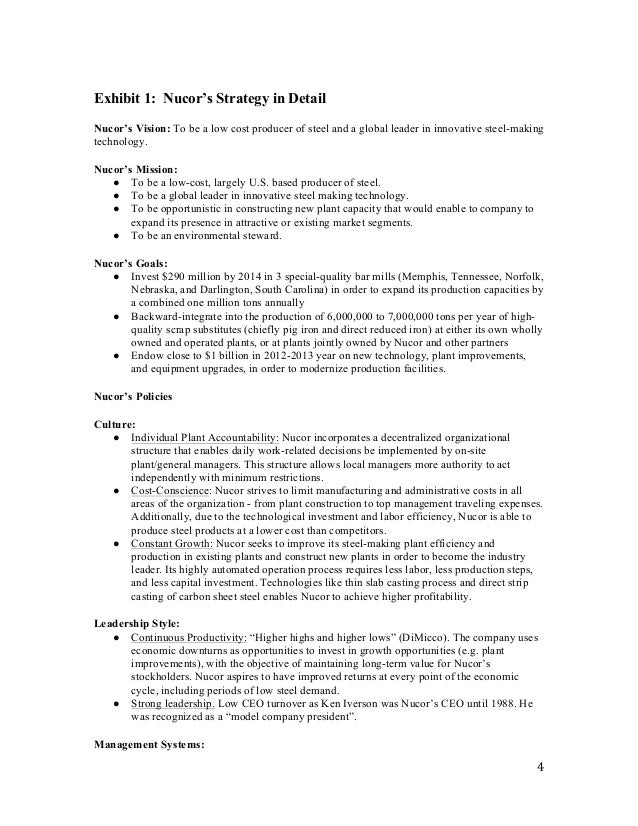 Exhibit 1: Nucor's Strategy in Detail

Nucor's Vision: To be a low cost producer of steel and a global leader in innovative steel-making technology.

Nucor's Mission:
● To be a low-cost, largely U.S. based producer of steel.
● To be a global leader in innovative steel making technology.
● To be opportunistic in constructing new plant capacity that would enable to company to expand its presence in attractive or existing market segments.
● To be an environmental steward.

Nucor's Goals:
● Invest $290 million by 2014 in 3 special-quality bar mills (Memphis, Tennessee, Norfolk, Nebraska, and Darlington, South Carolina) in order to expand its production capacities by a combined one million tons annually
● Backward-integrate into the production of 6,000,000 to 7,000,000 tons per year of high-quality scrap substitutes (chiefly pig iron and direct reduced iron) at either its own wholly owned and operated plants, or at plants jointly owned by Nucor and other partners
● Endow close to $1 billion in 2012-2013 year on new technology, plant improvements, and equipment upgrades, in order to modernize production facilities.

Nucor's Policies

Culture:
● Individual Plant Accountability: Nucor incorporates a decentralized organizational structure that enables daily work-related decisions be implemented by on-site plant/general managers. This structure allows local managers more authority to act independently with minimum restrictions.
● Cost-Conscience: Nucor strives to limit manufacturing and administrative costs in all areas of the organization - from plant construction to top management traveling expenses. Additionally, due to the technological investment and labor efficiency, Nucor is able to produce steel products at a lower cost than competitors.
● Constant Growth: Nucor seeks to improve its steel-making plant efficiency and production in existing plants and construct new plants in order to become the industry leader. Its highly automated operation process requires less labor, less production steps, and less capital investment. Technologies like thin slab casting process and direct strip casting of carbon sheet steel enables Nucor to achieve higher profitability.

Leadership Style:
● Continuous Productivity: "Higher highs and higher lows" (DiMicco). The company uses economic downturns as opportunities to invest in growth opportunities (e.g. plant improvements), with the objective of maintaining long-term value for Nucor's stockholders. Nucor aspires to have improved returns at every point of the economic cycle, including periods of low steel demand.
● Strong leadership. Low CEO turnover as Ken Iverson was Nucor's CEO until 1988. He was recognized as a "model company president".

Management Systems:

4